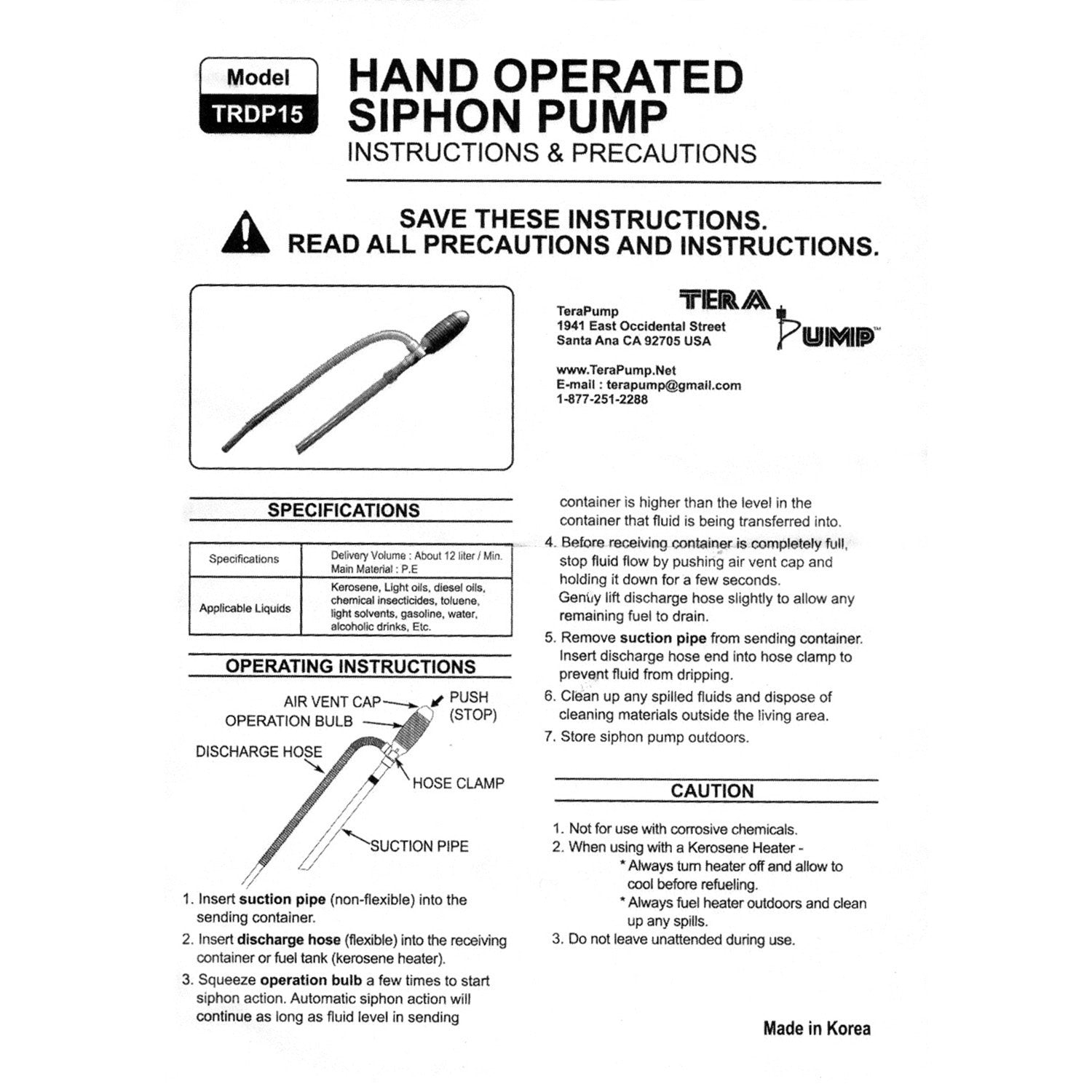 Model
TRDP15

HAND OPERATED SIPHON PUMP
INSTRUCTIONS & PRECAUTIONS

SAVE THESE INSTRUCTIONS.
READ ALL PRECAUTIONS AND INSTRUCTIONS.

TeraPump
1941 East Occidental Street
Santa Ana CA 92705 USA

TERA PUMP™

www.TeraPump.Net
E-mail : terapump@gmail.com
1-877-251-2288

SPECIFICATIONS

| Specifications | Delivery Volume : About 12 liter / Min. Main Material : P.E |
|---|---|
| Applicable Liquids | Kerosene, Light oils, diesel oils, chemical insecticides, toluene, light solvents, gasoline, water, alcoholic drinks, Etc. |

OPERATING INSTRUCTIONS

AIR VENT CAP
PUSH (STOP)
OPERATION BULB
DISCHARGE HOSE
HOSE CLAMP
SUCTION PIPE

1. Insert suction pipe (non-flexible) into the sending container.
2. Insert discharge hose (flexible) into the receiving container or fuel tank (kerosene heater).
3. Squeeze operation bulb a few times to start siphon action. Automatic siphon action will continue as long as fluid level in sending container is higher than the level in the container that fluid is being transferred into.
4. Before receiving container is completely full, stop fluid flow by pushing air vent cap and holding it down for a few seconds. Gently lift discharge hose slightly to allow any remaining fuel to drain.
5. Remove suction pipe from sending container. Insert discharge hose end into hose clamp to prevent fluid from dripping.
6. Clean up any spilled fluids and dispose of cleaning materials outside the living area.
7. Store siphon pump outdoors.

CAUTION

1. Not for use with corrosive chemicals.
2. When using with a Kerosene Heater -
* Always turn heater off and allow to cool before refueling.
* Always fuel heater outdoors and clean up any spills.
3. Do not leave unattended during use.

Made in Korea